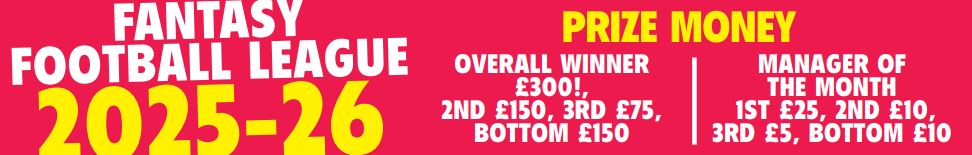 FANTASY FOOTBALL LEAGUE 2025-26

PRIZE MONEY

OVERALL WINNER £300!, 2ND £150, 3RD £75, BOTTOM £150

MANAGER OF THE MONTH 1ST £25, 2ND £10, 3RD £5, BOTTOM £10